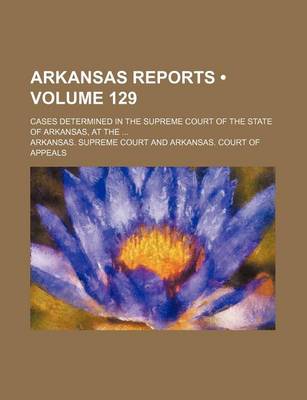 ARKANSAS REPORTS • VOLUME 129

CASES DETERMINED IN THE SUPREME COURT OF THE STATE OF ARKANSAS, AT THE ...

ARKANSAS. SUPREME COURT AND ARKANSAS. COURT OF APPEALS